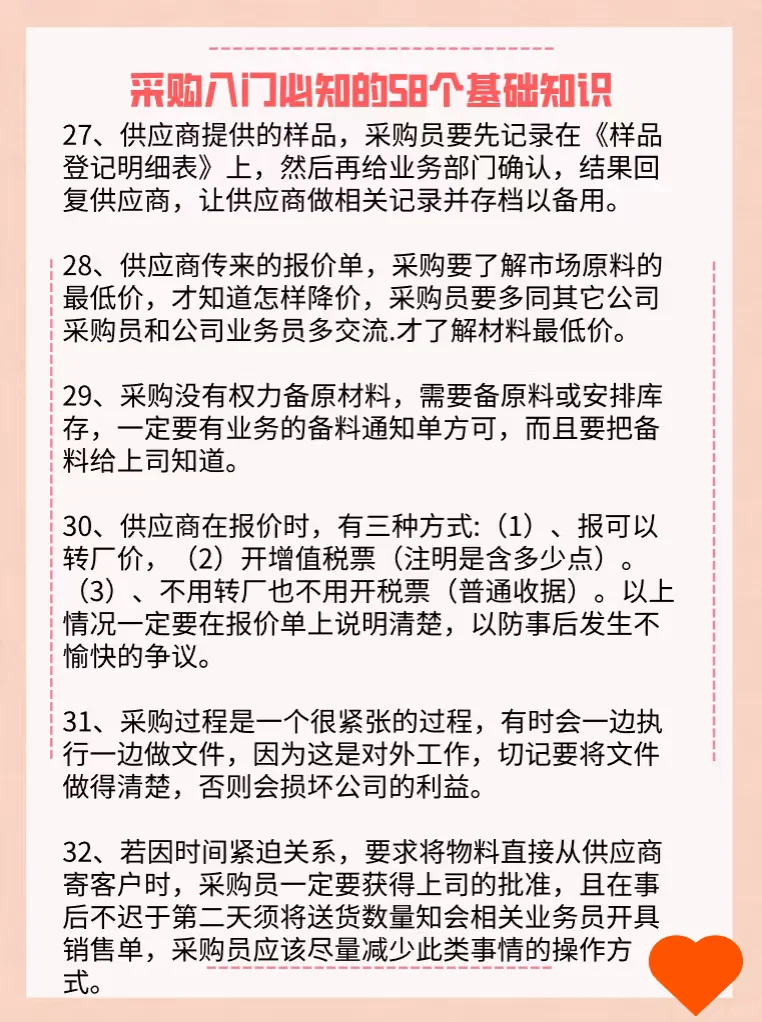 采购入门必知的58个基础知识

27、供应商提供的样品，采购员要先记录在《样品登记明细表》上，然后再给业务部门确认，结果回复供应商，让供应商做相关记录并存档以备用。

28、供应商传来的报价单，采购要了解市场原料的最低价，才知道怎样降价，采购员要多同其它公司采购员和公司业务员多交流.才了解材料最低价。

29、采购没有权力备原材料，需要备原料或安排库存，一定要有业务的备料通知单方可，而且要把备料给上司知道。

30、供应商在报价时，有三种方式:（1）、报可以转厂价，（2）开增值税票（注明是含多少点）。（3）、不用转厂也不用开税票（普通收据）。以上情况一定要在报价单上说明清楚，以防事后发生不愉快的争议。

31、采购过程是一个很紧张的过程，有时会一边执行一边做文件，因为这是对外工作，切记要将文件做得清楚，否则会损坏公司的利益。

32、若因时间紧迫关系，要求将物料直接从供应商寄客户时，采购员一定要获得上司的批准，且在事后不迟于第二天须将送货数量知会相关业务员开具销售单，采购员应该尽量减少此类事情的操作方式。